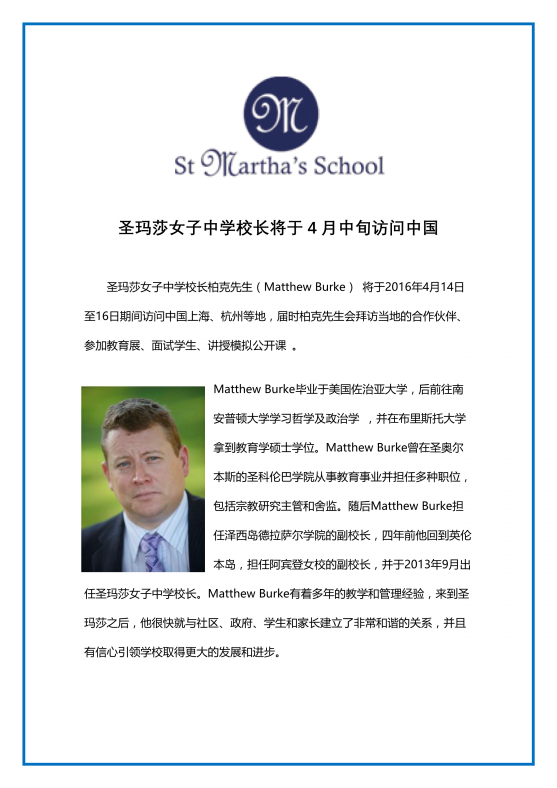 M

St Martha's School

圣玛莎女子中学校长将于 4 月中旬访问中国

圣玛莎女子中学校长柏克先生（Matthew Burke） 将于2016年4月14日至16日期间访问中国上海、杭州等地，届时柏克先生会拜访当地的合作伙伴、参加教育展、面试学生、讲授模拟公开课 。

Matthew Burke毕业于美国佐治亚大学，后前往南安普顿大学学习哲学及政治学 ，并在布里斯托大学拿到教育学硕士学位。Matthew Burke曾在圣奥尔本斯的圣科伦巴学院从事教育事业并担任多种职位，包括宗教研究主管和舍监。随后Matthew Burke担任泽西岛德拉萨尔学院的副校长，四年前他回到英伦本岛，担任阿宾登女校的副校长，并于2013年9月出任圣玛莎女子中学校长。Matthew Burke有着多年的教学和管理经验，来到圣玛莎之后，他很快就与社区、政府、学生和家长建立了非常和谐的关系，并且有信心引领学校取得更大的发展和进步。